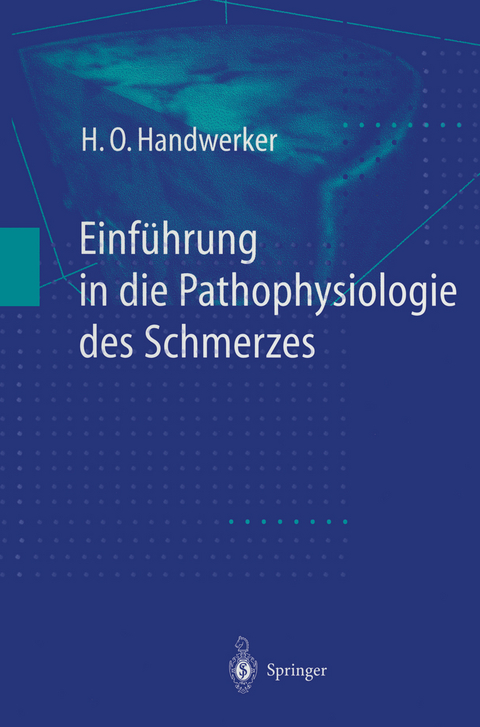 H. O. Handwerker

Einführung in die Pathophysiologie des Schmerzes

Springer